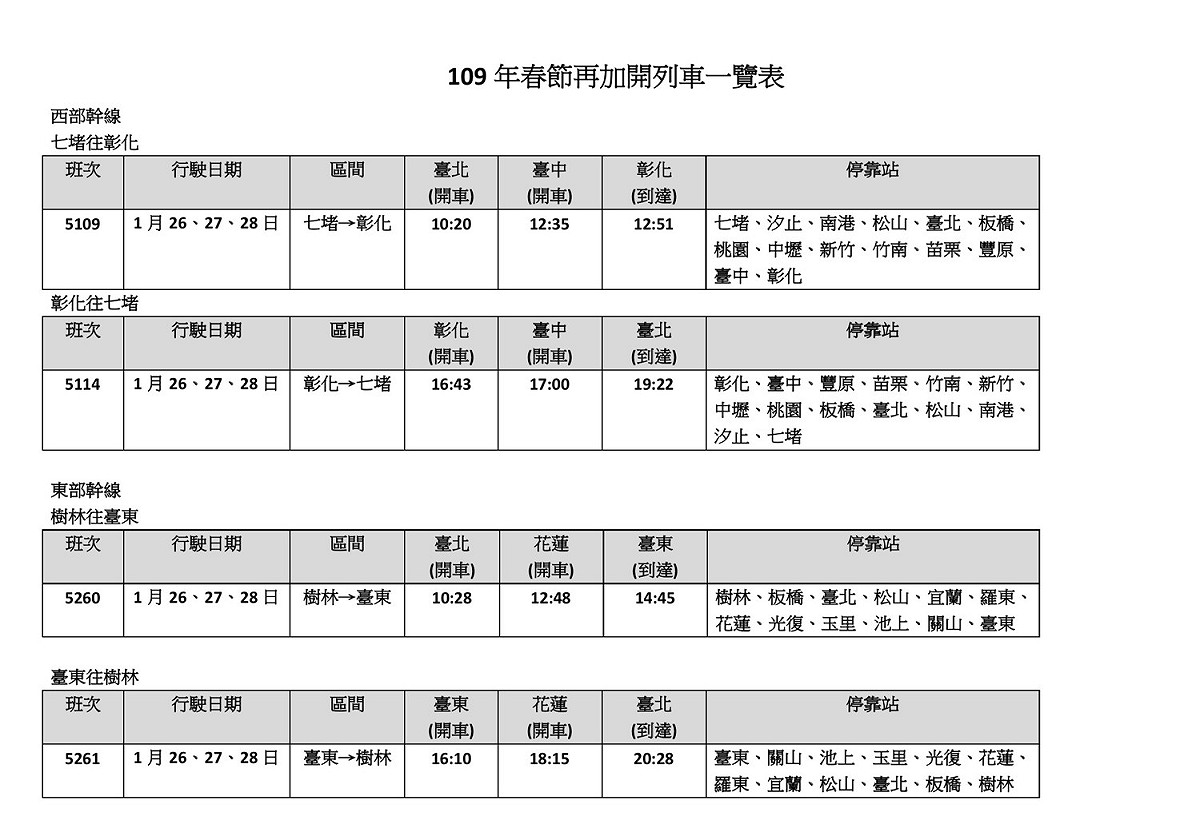 109 年春節再加開列車一覽表

西部幹線

七堵往彰化

| 班次 | 行駛日期 | 區間 | 臺北 (開車) | 臺中 (開車) | 彰化 (到達) | 停靠站 |
|---|---|---|---|---|---|---|
| 5109 | 1 月 26、27、28 日 | 七堵→彰化 | 10:20 | 12:35 | 12:51 | 七堵、汐止、南港、松山、臺北、板橋、桃園、中壢、新竹、竹南、苗栗、豐原、臺中、彰化 |

彰化往七堵

| 班次 | 行駛日期 | 區間 | 彰化 (開車) | 臺中 (開車) | 臺北 (到達) | 停靠站 |
|---|---|---|---|---|---|---|
| 5114 | 1 月 26、27、28 日 | 彰化→七堵 | 16:43 | 17:00 | 19:22 | 彰化、臺中、豐原、苗栗、竹南、新竹、中壢、桃園、板橋、臺北、松山、南港、汐止、七堵 |

東部幹線

樹林往臺東

| 班次 | 行駛日期 | 區間 | 臺北 (開車) | 花蓮 (開車) | 臺東 (到達) | 停靠站 |
|---|---|---|---|---|---|---|
| 5260 | 1 月 26、27、28 日 | 樹林→臺東 | 10:28 | 12:48 | 14:45 | 樹林、板橋、臺北、松山、宜蘭、羅東、花蓮、光復、玉里、池上、關山、臺東 |

臺東往樹林

| 班次 | 行駛日期 | 區間 | 臺東 (開車) | 花蓮 (開車) | 臺北 (到達) | 停靠站 |
|---|---|---|---|---|---|---|
| 5261 | 1 月 26、27、28 日 | 臺東→樹林 | 16:10 | 18:15 | 20:28 | 臺東、關山、池上、玉里、光復、花蓮、羅東、宜蘭、松山、臺北、板橋、樹林 |